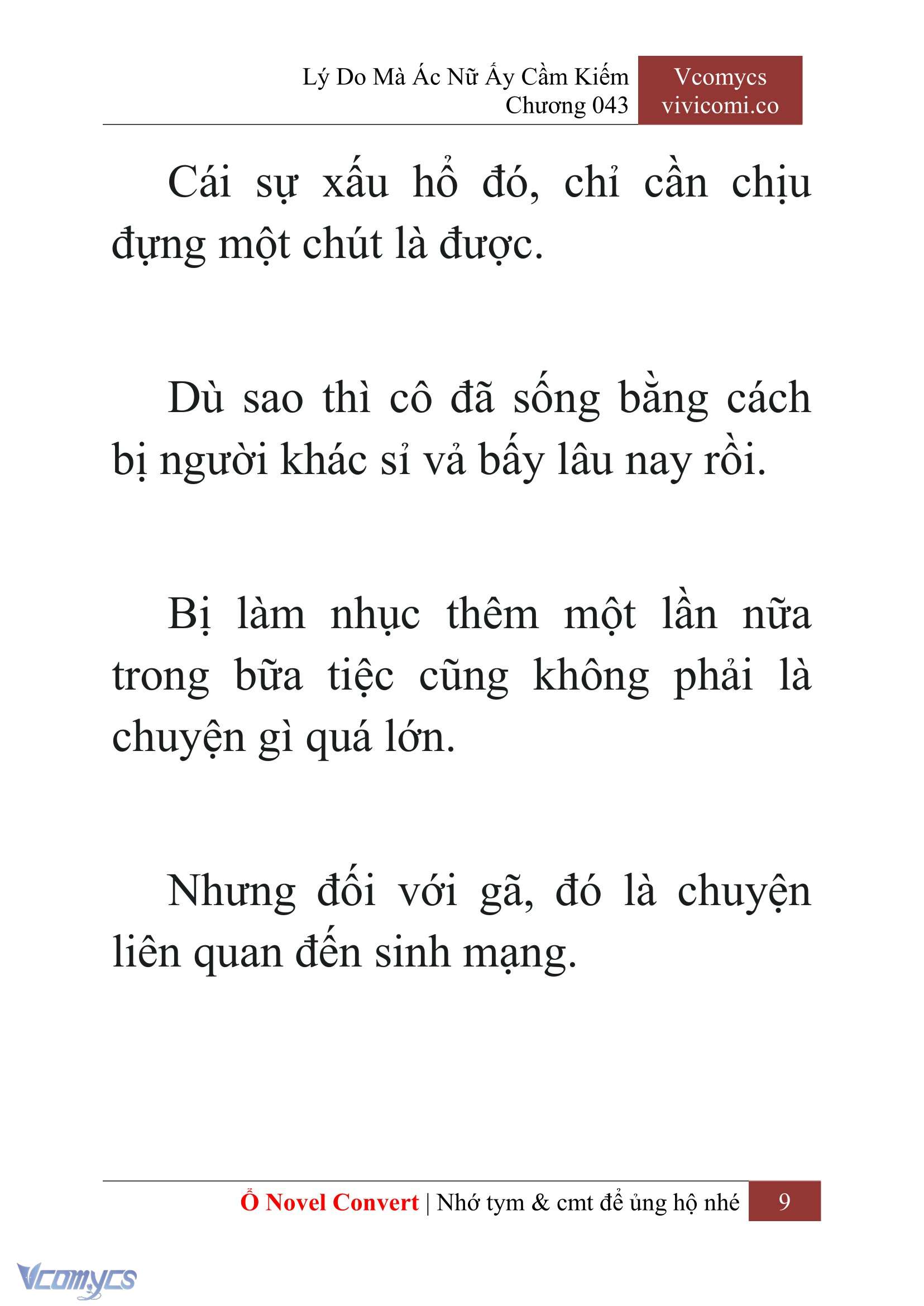 Lý Do Mà Ác Nữ Ấy Cầm Kiếm
Chương 043

Vcomycs
vivicomi.co

Cái sự xấu hổ đó, chỉ cần chịu đựng một chút là được.

Dù sao thì cô đã sống bằng cách bị người khác sỉ vả bấy lâu nay rồi.

Bị làm nhục thêm một lần nữa trong bữa tiệc cũng không phải là chuyện gì quá lớn.

Nhưng đối với gã, đó là chuyện liên quan đến sinh mạng.

Ổ Novel Convert | Nhớ tym & cmt để ủng hộ nhé 9

Vcomycs